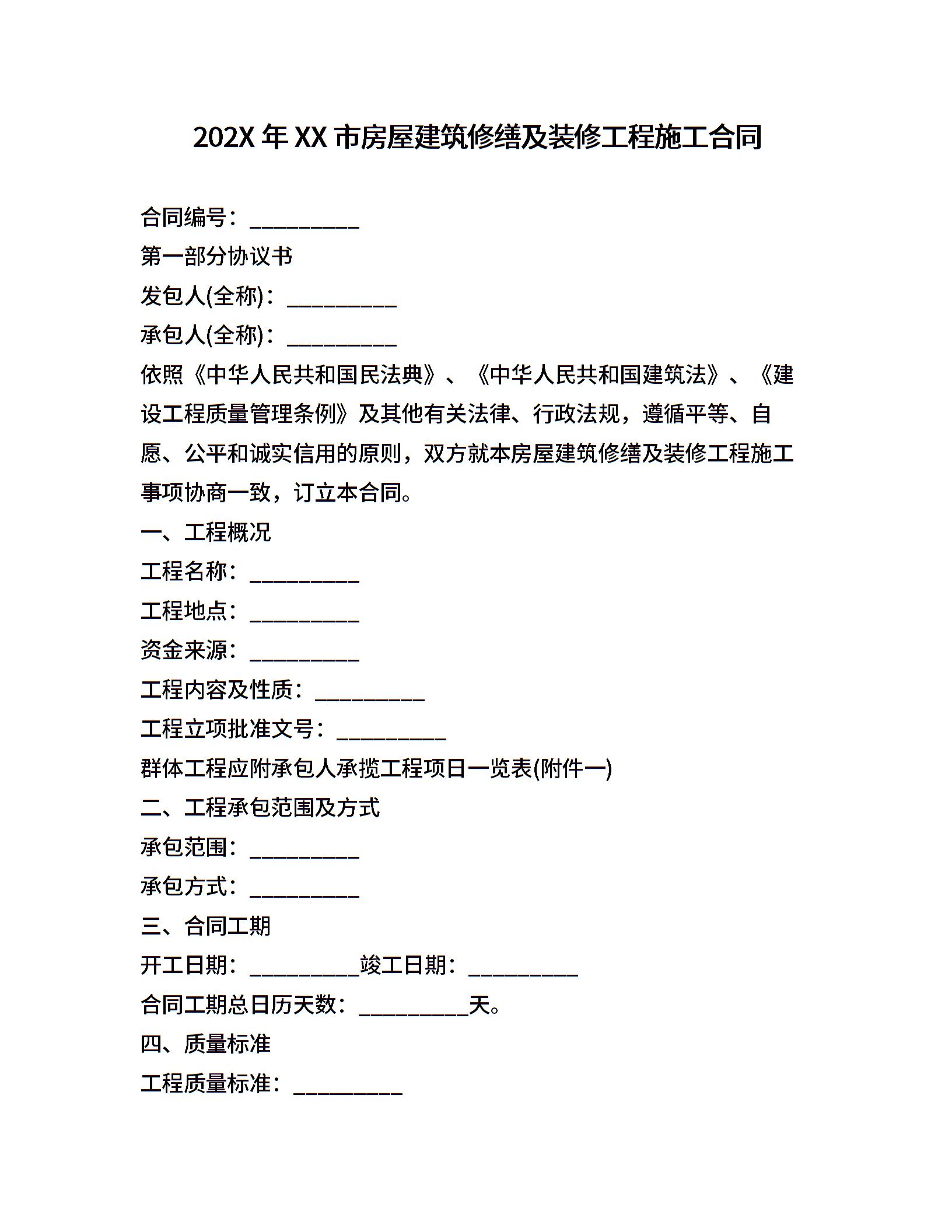 202X 年 XX 市房屋建筑修缮及装修工程施工合同

合同编号：__________

第一部分协议书

发包人(全称)：__________

承包人(全称)：__________

依照《中华人民共和国民法典》、《中华人民共和国建筑法》、《建设工程质量管理条例》及其他有关法律、行政法规，遵循平等、自愿、公平和诚实信用的原则，双方就本房屋建筑修缮及装修工程施工事项协商一致，订立本合同。

一、工程概况

工程名称：__________

工程地点：__________

资金来源：__________

工程内容及性质：__________

工程立项批准文号：__________

群体工程应附承包人承揽工程项日一览表(附件一)

二、工程承包范围及方式

承包范围：__________

承包方式：__________

三、合同工期

开工日期：__________竣工日期：__________

合同工期总日历天数：__________天。

四、质量标准

工程质量标准：__________